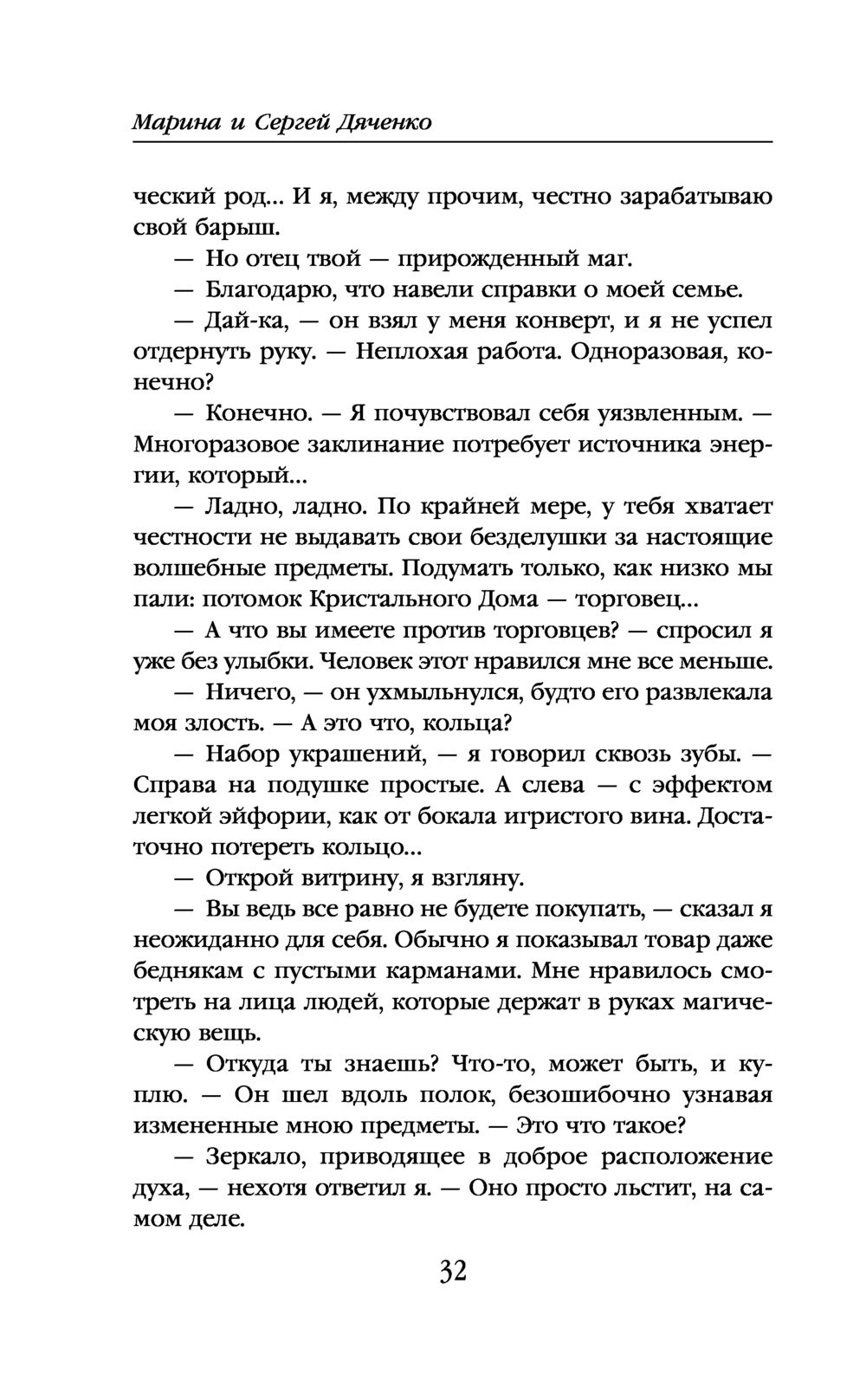 Марина и Сергей Дяченко

ческий род... И я, между прочим, честно зарабатываю свой барыш.

— Но отец твой — прирожденный маг.

— Благодарю, что навели справки о моей семье.

— Дай-ка, — он взял у меня конверт, и я не успел отдернуть руку. — Неплохая работа. Одноразовая, конечно?

— Конечно. — Я почувствовал себя уязвленным. — Многоразовое заклинание потребует источника энергии, который...

— Ладно, ладно. По крайней мере, у тебя хватает честности не выдавать свои безделушки за настоящие волшебные предметы. Подумать только, как низко мы пали: потомок Кристального Дома — торговец...

— А что вы имеете против торговцев? — спросил я уже без улыбки. Человек этот нравился мне все меньше.

— Ничего, — он ухмыльнулся, будто его развлекала моя злость. — А это что, кольца?

— Набор украшений, — я говорил сквозь зубы. — Справа на подушке простые. А слева — с эффектом легкой эйфории, как от бокала игристого вина. Достаточно потереть кольцо...

— Открой витрину, я взгляну.

— Вы ведь все равно не будете покупать, — сказал я неожиданно для себя. Обычно я показывал товар даже беднякам с пустыми карманами. Мне нравилось смотреть на лица людей, которые держат в руках магическую вещь.

— Откуда ты знаешь? Что-то, может быть, и куплю. — Он шел вдоль полок, безошибочно узнавая измененные мною предметы. — Это что такое?

— Зеркало, приводящее в доброе расположение духа, — нехотя ответил я. — Оно просто льстит, на самом деле.

32